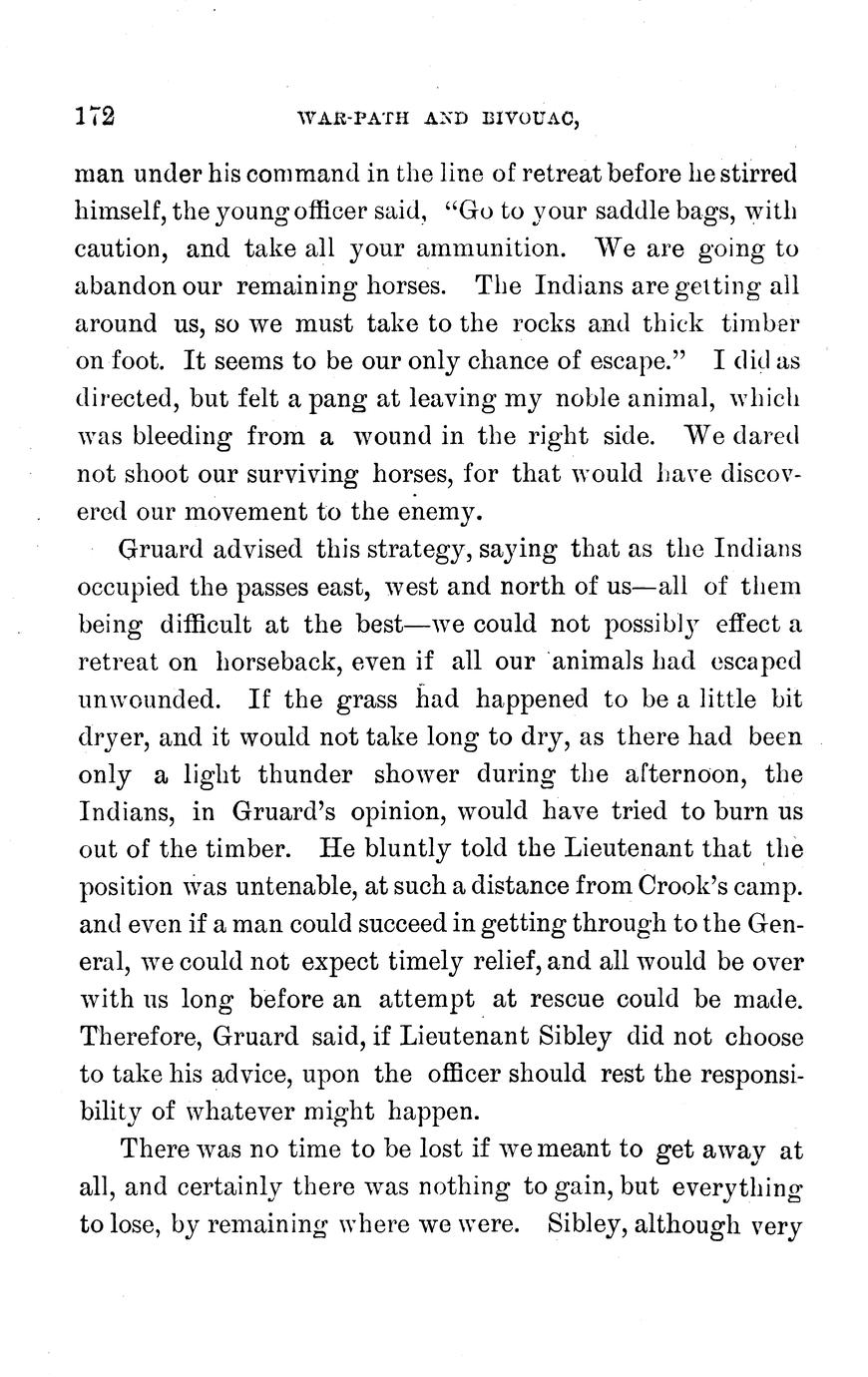 172 WAR-PATH AND BIVOUAC,

man under his command in the line of retreat before he stirred himself, the young officer said, "Go to your saddle bags, with caution, and take all your ammunition. We are going to abandon our remaining horses. The Indians are getting all around us, so we must take to the rocks and thick timber on foot. It seems to be our only chance of escape." I did as directed, but felt a pang at leaving my noble animal, which was bleeding from a wound in the right side. We dared not shoot our surviving horses, for that would have discovered our movement to the enemy.

Gruard advised this strategy, saying that as the Indians occupied the passes east, west and north of us—all of them being difficult at the best—we could not possibly effect a retreat on horseback, even if all our animals had escaped unwounded. If the grass had happened to be a little bit dryer, and it would not take long to dry, as there had been only a light thunder shower during the afternoon, the Indians, in Gruard's opinion, would have tried to burn us out of the timber. He bluntly told the Lieutenant that the position was untenable, at such a distance from Crook's camp. and even if a man could succeed in getting through to the General, we could not expect timely relief, and all would be over with us long before an attempt at rescue could be made. Therefore, Gruard said, if Lieutenant Sibley did not choose to take his advice, upon the officer should rest the responsibility of whatever might happen.

There was no time to be lost if we meant to get away at all, and certainly there was nothing to gain, but everything to lose, by remaining where we were. Sibley, although very